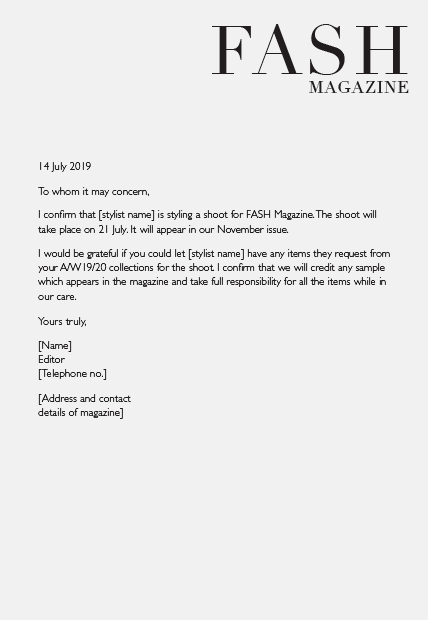 FASH
MAGAZINE

14 July 2019

To whom it may concern,

I confirm that [stylist name] is styling a shoot for FASH Magazine. The shoot will take place on 21 July. It will appear in our November issue.

I would be grateful if you could let [stylist name] have any items they request from your A/W19/20 collections for the shoot. I confirm that we will credit any sample which appears in the magazine and take full responsibility for all the items while in our care.

Yours truly,

[Name]
Editor
[Telephone no.]

[Address and contact details of magazine]